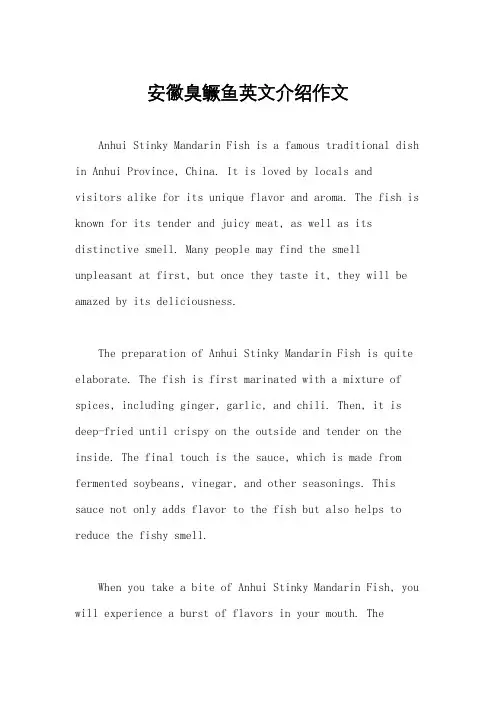 安徽臭鳜鱼英文介绍作文

Anhui Stinky Mandarin Fish is a famous traditional dish in Anhui Province, China. It is loved by locals and visitors alike for its unique flavor and aroma. The fish is known for its tender and juicy meat, as well as its distinctive smell. Many people may find the smell unpleasant at first, but once they taste it, they will be amazed by its deliciousness.

The preparation of Anhui Stinky Mandarin Fish is quite elaborate. The fish is first marinated with a mixture of spices, including ginger, garlic, and chili. Then, it is deep-fried until crispy on the outside and tender on the inside. The final touch is the sauce, which is made from fermented soybeans, vinegar, and other seasonings. This sauce not only adds flavor to the fish but also helps to reduce the fishy smell.

When you take a bite of Anhui Stinky Mandarin Fish, you will experience a burst of flavors in your mouth. The